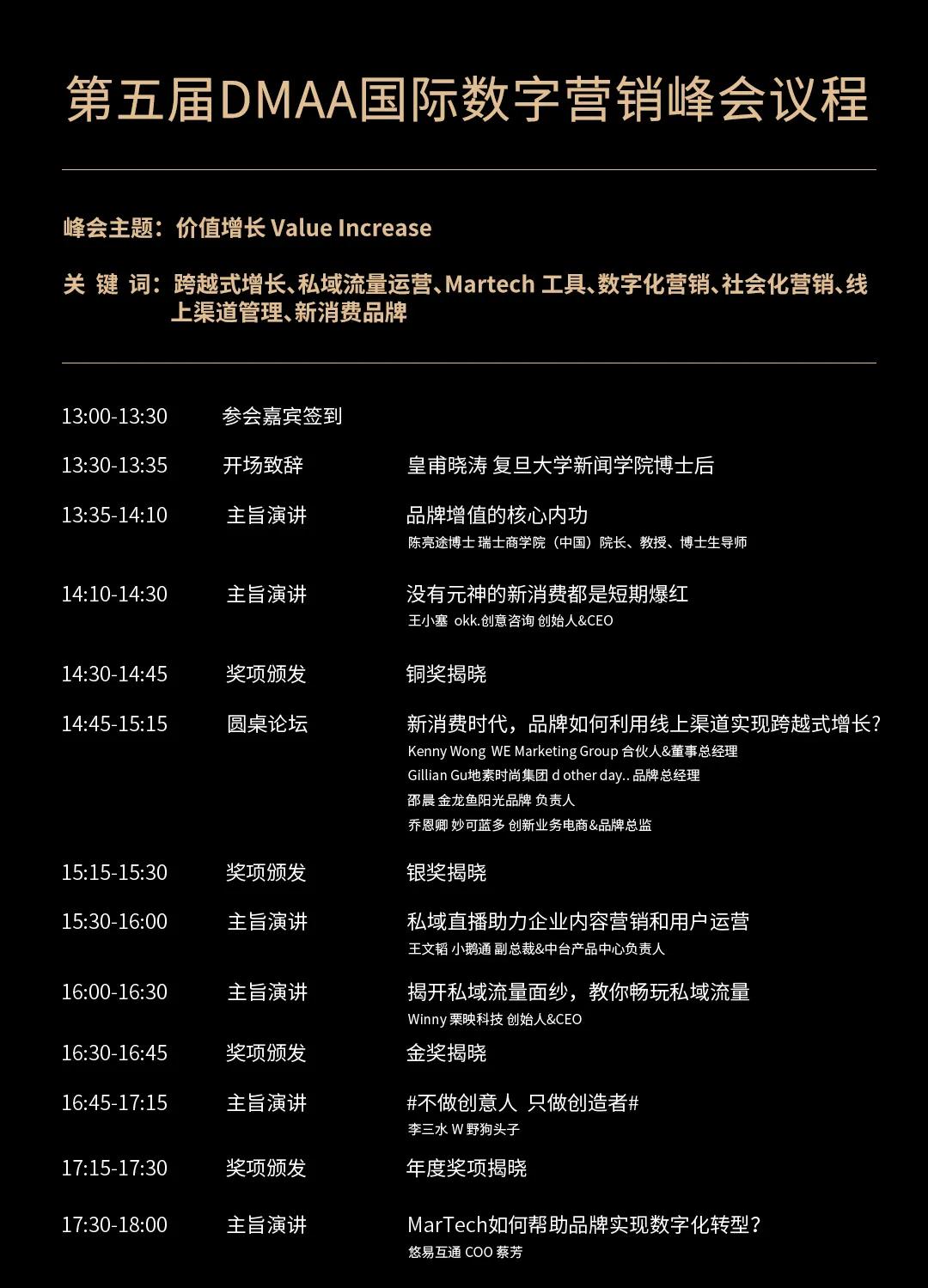 第五届DMAA国际数字营销峰会议程

峰会主题：价值增长 Value Increase

关 键 词：跨越式增长、私域流量运营、Martech 工具、数字化营销、社会化营销、线上渠道管理、新消费品牌

13:00-13:30 参会嘉宾签到

13:30-13:35 开场致辞 皇甫晓涛 复旦大学新闻学院博士后

13:35-14:10 主旨演讲 品牌增值的核心内功
陈亮途博士 瑞士商学院（中国）院长、教授、博士生导师

14:10-14:30 主旨演讲 没有元神的新消费都是短期爆红
王小塞 okk.创意咨询 创始人&CEO

14:30-14:45 奖项颁发 铜奖揭晓

14:45-15:15 圆桌论坛 新消费时代，品牌如何利用线上渠道实现跨越式增长？
Kenny Wong WE Marketing Group 合伙人&董事总经理
Gillian Gu地素时尚集团 d other day.. 品牌总经理
邵晨 金龙鱼阳光品牌 负责人
乔恩卿 妙可蓝多 创新业务电商&品牌总监

15:15-15:30 奖项颁发 银奖揭晓

15:30-16:00 主旨演讲 私域直播助力企业内容营销和用户运营
王文韬 小鹅通 副总裁&中台产品中心负责人

16:00-16:30 主旨演讲 揭开私域流量面纱，教你畅玩私域流量
Winny 栗映科技 创始人&CEO

16:30-16:45 奖项颁发 金奖揭晓

16:45-17:15 主旨演讲 #不做创意人 只做创造者#
李三水 W 野狗头子

17:15-17:30 奖项颁发 年度奖项揭晓

17:30-18:00 主旨演讲 MarTech如何帮助品牌实现数字化转型？
悠易互通 COO 蔡芳